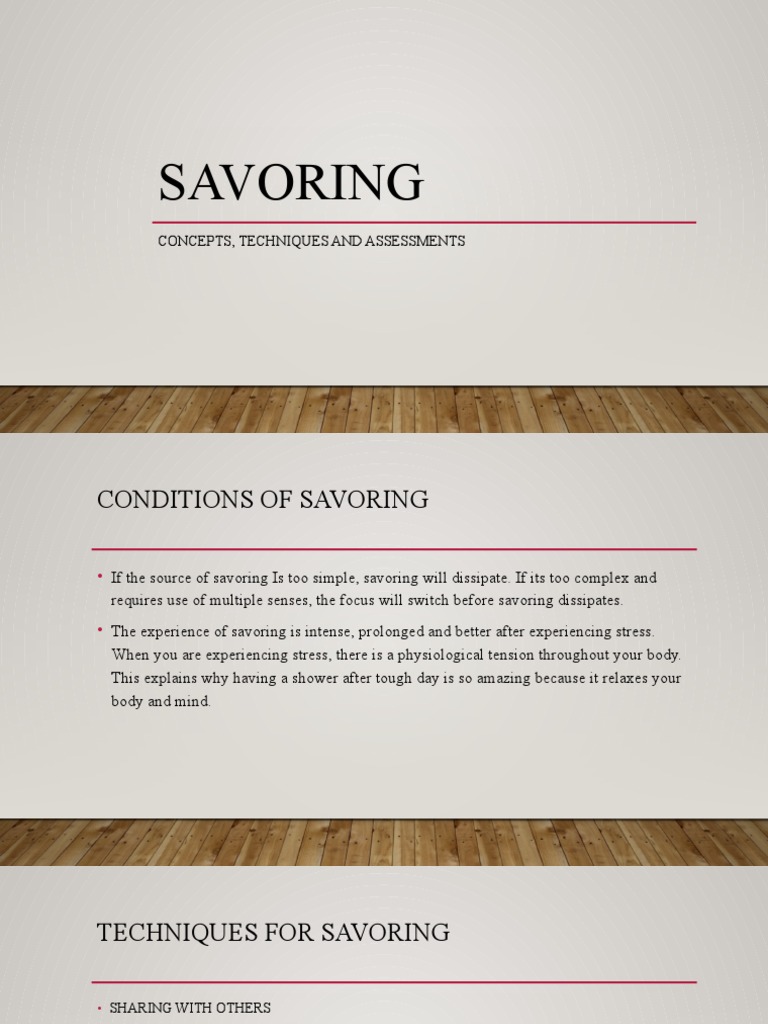 SAVORING

CONCEPTS, TECHNIQUES AND ASSESSMENTS

CONDITIONS OF SAVORING

• If the source of savoring Is too simple, savoring will dissipate. If its too complex and requires use of multiple senses, the focus will switch before savoring dissipates.

• The experience of savoring is intense, prolonged and better after experiencing stress. When you are experiencing stress, there is a physiological tension throughout your body. This explains why having a shower after tough day is so amazing because it relaxes your body and mind.

TECHNIQUES FOR SAVORING

• SHARING WITH OTHERS